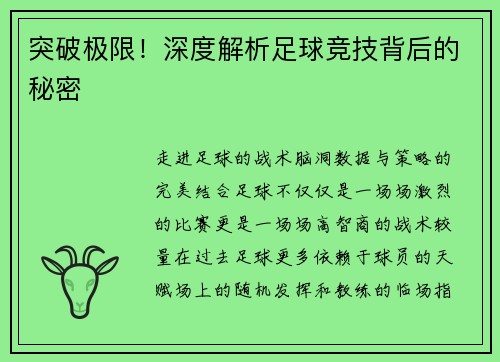 突破极限！深度解析足球竞技背后的秘密

走进足球的战术脑洞数据与策略的完美结合足球不仅仅是一场场激烈的比赛更是一场场高智商的战术较量在过去足球更多依赖于球员的天赋场上的随机发挥和教练的临场指